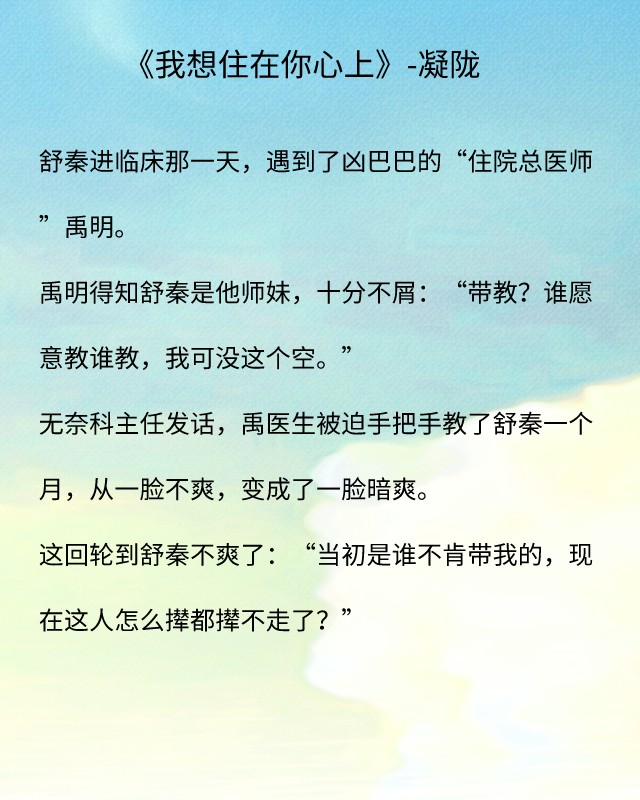 《我想住在你心上》-凝陇

舒秦进临床那一天，遇到了凶巴巴的“住院总医师”禹明。

禹明得知舒秦是他师妹，十分不屑：“带教？谁愿意教谁教，我可没这个空。”

无奈科主任发话，禹医生被迫手把手教了舒秦一个月，从一脸不爽，变成了一脸暗爽。

这回轮到舒秦不爽了：“当初是谁不肯带我的，现在这人怎么撵都撵不走了？”